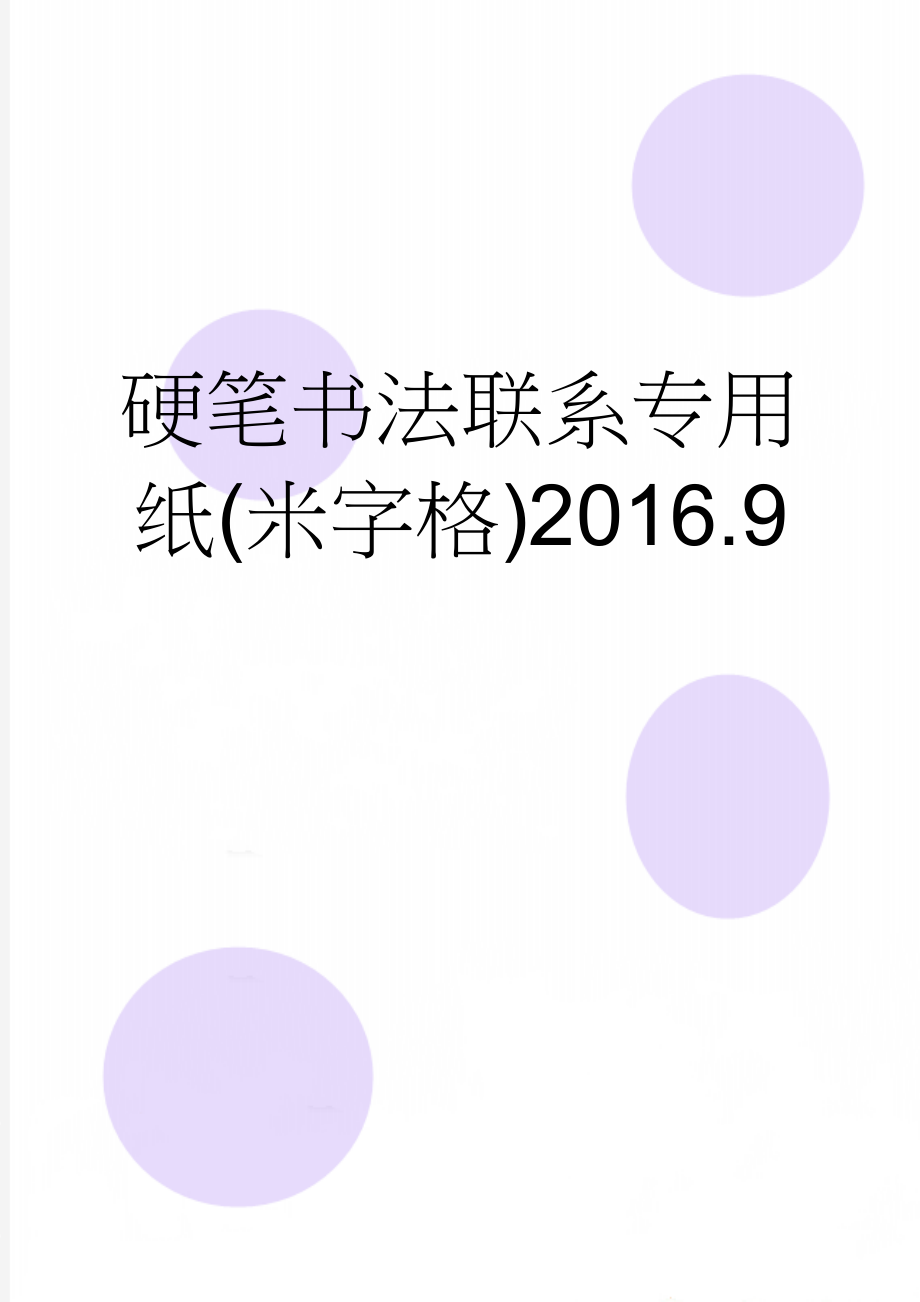 硬笔书法联系专用纸(米字格)2016.9